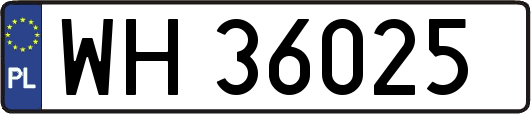 PL
WH 36025